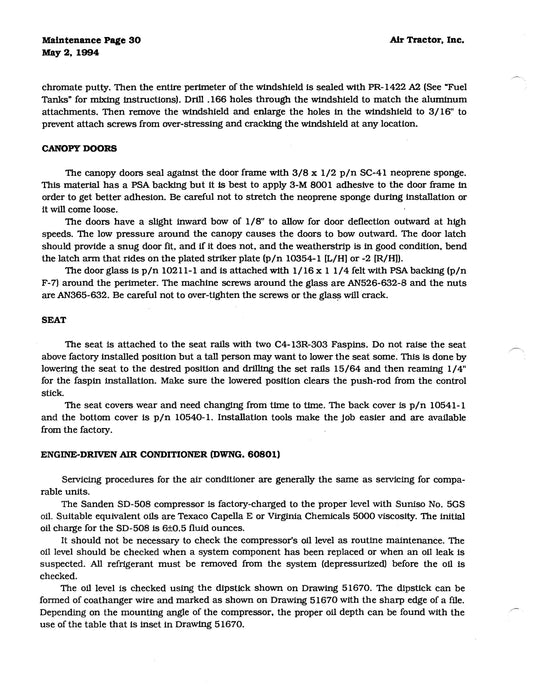 Maintenance Page 30
May 2, 1994

Air Tractor, Inc.

chromate putty. Then the entire perimeter of the windshield is sealed with PR-1422 A2 (See "Fuel Tanks" for mixing instructions). Drill .166 holes through the windshield to match the aluminum attachments. Then remove the windshield and enlarge the holes in the windshield to 3/16" to prevent attach screws from over-stressing and cracking the windshield at any location.

CANOPY DOORS

The canopy doors seal against the door frame with 3/8 x 1/2 p/n SC-41 neoprene sponge. This material has a PSA backing but it is best to apply 3-M 8001 adhesive to the door frame in order to get better adhesion. Be careful not to stretch the neoprene sponge during installation or it will come loose.

The doors have a slight inward bow of 1/8" to allow for door deflection outward at high speeds. The low pressure around the canopy causes the doors to bow outward. The door latch should provide a snug door fit, and if it does not, and the weatherstrip is in good condition, bend the latch arm that rides on the plated striker plate (p/n 10354-1 [L/H] or -2 [R/H]).

The door glass is p/n 10211-1 and is attached with 1/16 x 1 1/4 felt with PSA backing (p/n F-7) around the perimeter. The machine screws around the glass are AN526-632-8 and the nuts are AN365-632. Be careful not to over-tighten the screws or the glass will crack.

SEAT

The seat is attached to the seat rails with two C4-13R-303 Faspins. Do not raise the seat above factory installed position but a tall person may want to lower the seat some. This is done by lowering the seat to the desired position and drilling the set rails 15/64 and then reaming 1/4" for the faspin installation. Make sure the lowered position clears the push-rod from the control stick.

The seat covers wear and need changing from time to time. The back cover is p/n 10541-1 and the bottom cover is p/n 10540-1. Installation tools make the job easier and are available from the factory.

ENGINE-DRIVEN AIR CONDITIONER (DWNG. 60801)

Servicing procedures for the air conditioner are generally the same as servicing for comparable units.

The Sanden SD-508 compressor is factory-charged to the proper level with Suniso No. 5GS oil. Suitable equivalent oils are Texaco Capella E or Virginia Chemicals 5000 viscosity. The initial oil charge for the SD-508 is 6±0.5 fluid ounces.

It should not be necessary to check the compressor's oil level as routine maintenance. The oil level should be checked when a system component has been replaced or when an oil leak is suspected. All refrigerant must be removed from the system (depressurized) before the oil is checked.

The oil level is checked using the dipstick shown on Drawing 51670. The dipstick can be formed of coathanger wire and marked as shown on Drawing 51670 with the sharp edge of a file. Depending on the mounting angle of the compressor, the proper oil depth can be found with the use of the table that is inset in Drawing 51670.